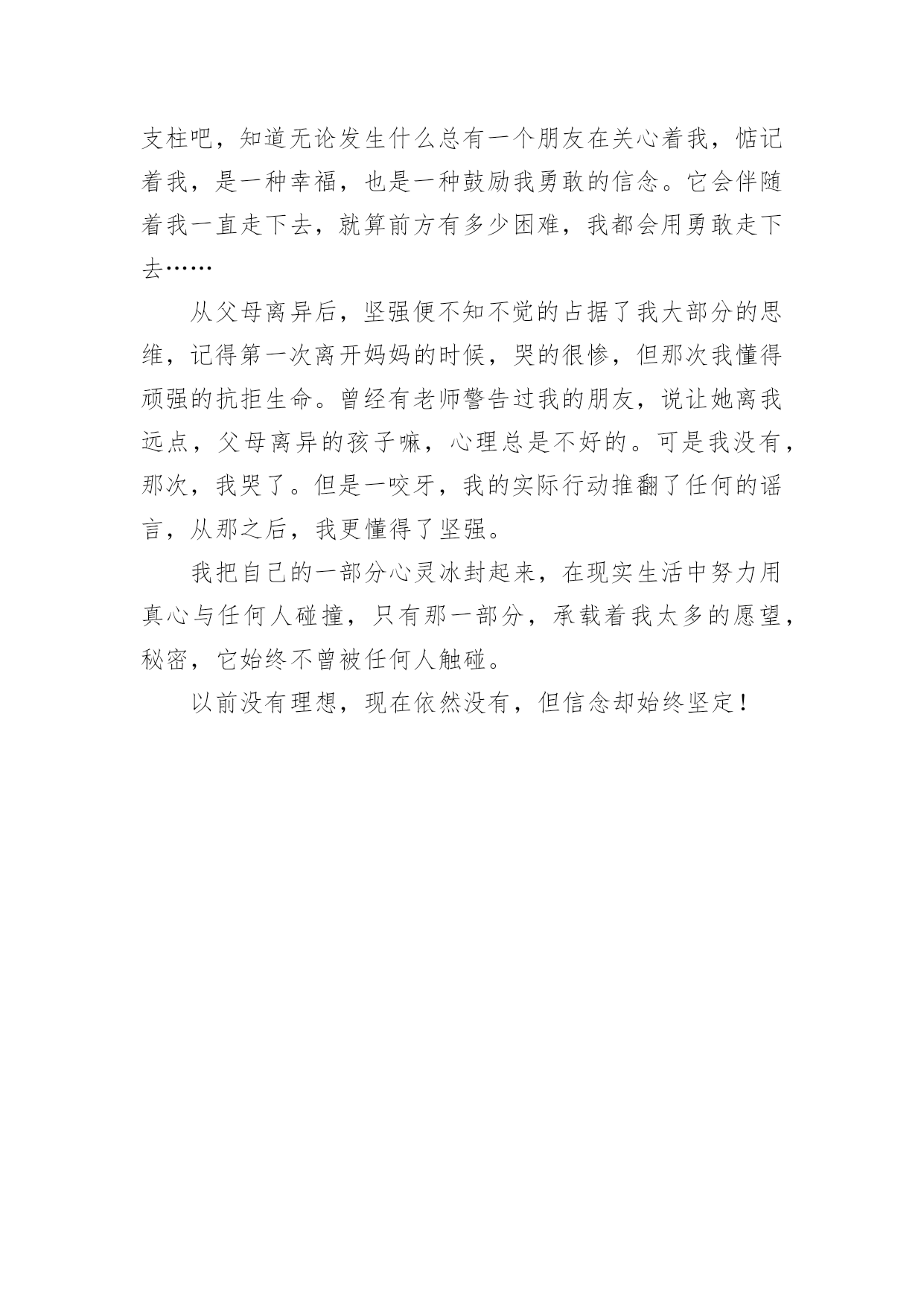 支柱吧，知道无论发生什么总有一个朋友在关心着我，惦记着我，是一种幸福，也是一种鼓励我勇敢的信念。它会伴随着我一直走下去，就算前方有多少困难，我都会用勇敢走下去……

从父母离异后，坚强便不知不觉的占据了我大部分的思维，记得第一次离开妈妈的时候，哭的很惨，但那次我懂得顽强的抗拒生命。曾经有老师警告过我的朋友，说让她离我远点，父母离异的孩子嘛，心理总是不好的。可是我没有，那次，我哭了。但是一咬牙，我的实际行动推翻了任何的谣言，从那之后，我更懂得了坚强。

我把自己的一部分心灵冰封起来，在现实生活中努力用真心与任何人碰撞，只有那一部分，承载着我太多的愿望，秘密，它始终不曾被任何人触碰。

以前没有理想，现在依然没有，但信念却始终坚定！